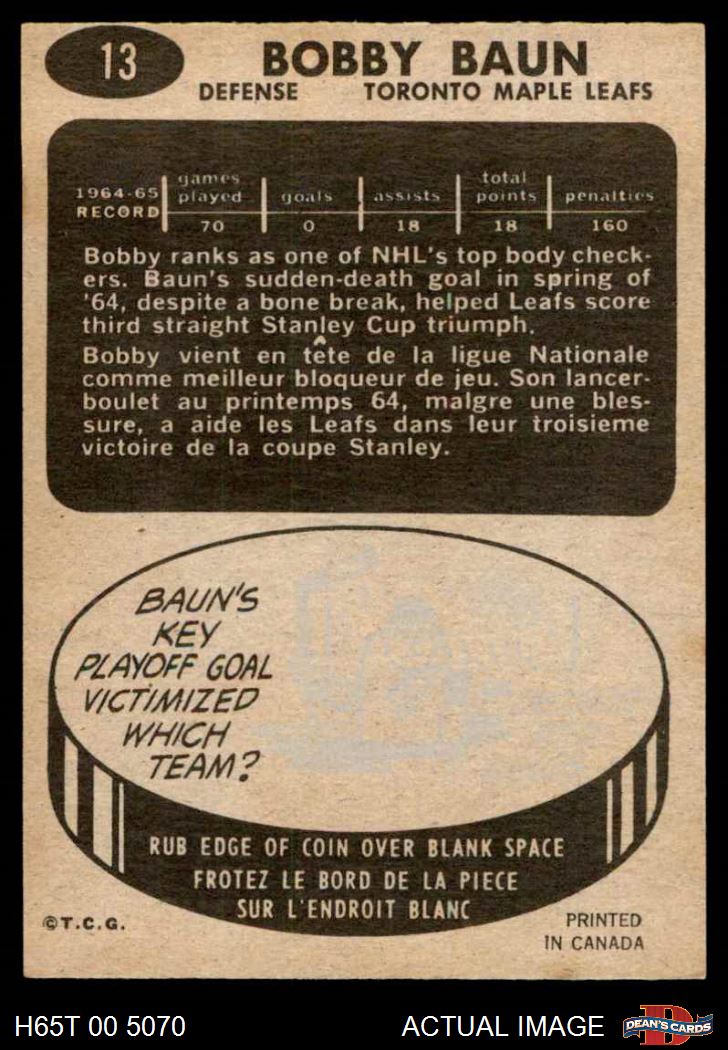 13

BOBBY BAUN

DEFENSE TORONTO MAPLE LEAFS

| 1964-65 RECORD | games played | goals | assists | total points | penalties |
|---|---|---|---|---|---|
| | 70 | 0 | 18 | 18 | 160 |

Bobby ranks as one of NHL's top body checkers. Baun's sudden-death goal in spring of '64, despite a bone break, helped Leafs score third straight Stanley Cup triumph.

Bobby vient en tête de la ligue Nationale comme meilleur bloqueur de jeu. Son lancer-boulet au printemps 64, malgre une blessure, a aide les Leafs dans leur troisieme victoire de la coupe Stanley.

BAUN'S KEY PLAYOFF GOAL VICTIMIZED WHICH TEAM?

RUB EDGE OF COIN OVER BLANK SPACE
FROTEZ LE BORD DE LA PIECE
SUR L'ENDROIT BLANC

©T.C.G.

PRINTED IN CANADA

H65T 00 5070

ACTUAL IMAGE

DEAN'S CARDS